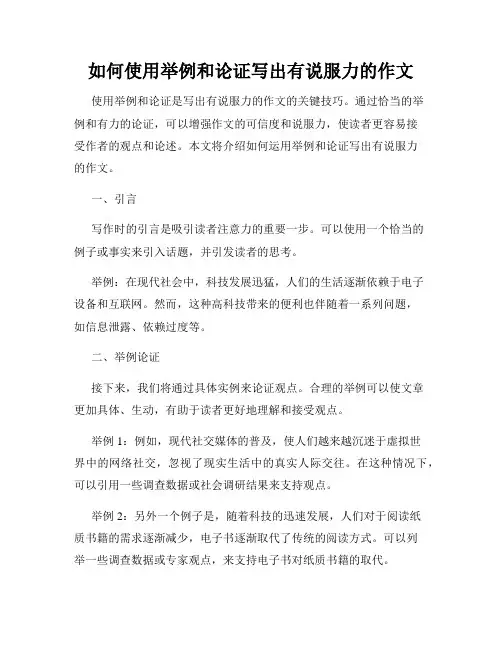 如何使用举例和论证写出有说服力的作文

使用举例和论证是写出有说服力的作文的关键技巧。通过恰当的举例和有力的论证，可以增强作文的可信度和说服力，使读者更容易接受作者的观点和论述。本文将介绍如何运用举例和论证写出有说服力的作文。

一、引言

写作时的引言是吸引读者注意力的重要一步。可以使用一个恰当的例子或事实来引入话题，并引发读者的思考。

举例：在现代社会中，科技发展迅猛，人们的生活逐渐依赖于电子设备和互联网。然而，这种高科技带来的便利也伴随着一系列问题，如信息泄露、依赖过度等。

二、举例论证

接下来，我们将通过具体实例来论证观点。合理的举例可以使文章更加具体、生动，有助于读者更好地理解和接受观点。

举例 1：例如，现代社交媒体的普及，使人们越来越沉迷于虚拟世界中的网络社交，忽视了现实生活中的真实人际交往。在这种情况下，可以引用一些调查数据或社会调研结果来支持观点。

举例 2：另外一个例子是，随着科技的迅速发展，人们对于阅读纸质书籍的需求逐渐减少，电子书逐渐取代了传统的阅读方式。可以列举一些调查数据或专家观点，来支持电子书对纸质书籍的取代。